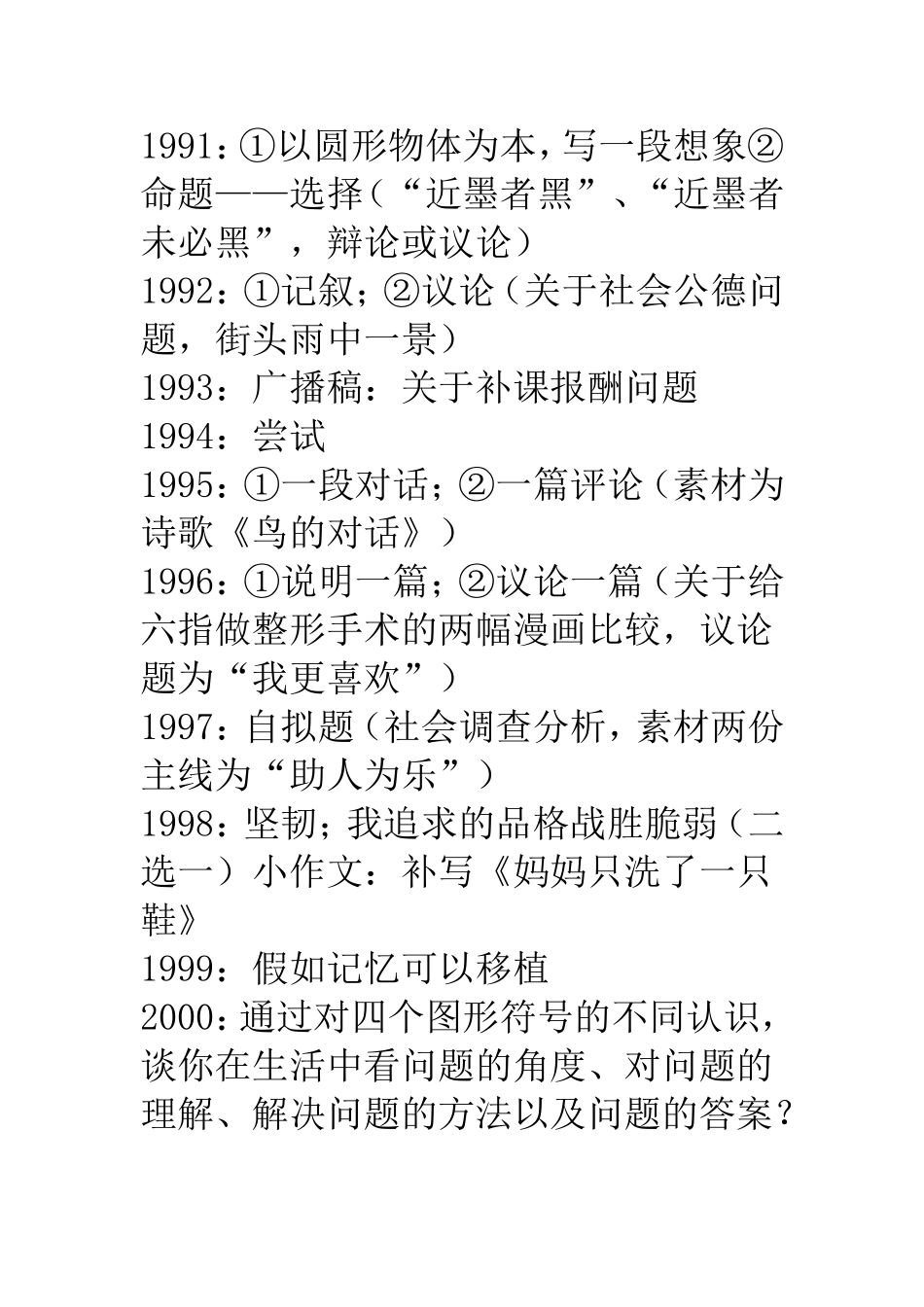 1991：①以圆形物体为本，写一段想象②命题——选择（“近墨者黑”、“近墨者未必黑”，辩论或议论）

1992：①记叙；②议论（关于社会公德问题，街头雨中一景）

1993：广播稿：关于补课报酬问题

1994：尝试

1995：①一段对话；②一篇评论（素材为诗歌《鸟的对话》）

1996：①说明一篇；②议论一篇（关于给六指做整形手术的两幅漫画比较，议论题为“我更喜欢”）

1997：自拟题（社会调查分析，素材两份主线为“助人为乐”）

1998：坚韧；我追求的品格战胜脆弱（二选一）小作文：补写《妈妈只洗了一只鞋》

1999：假如记忆可以移植

2000：通过对四个图形符号的不同认识，谈你在生活中看问题的角度、对问题的理解、解决问题的方法以及问题的答案？